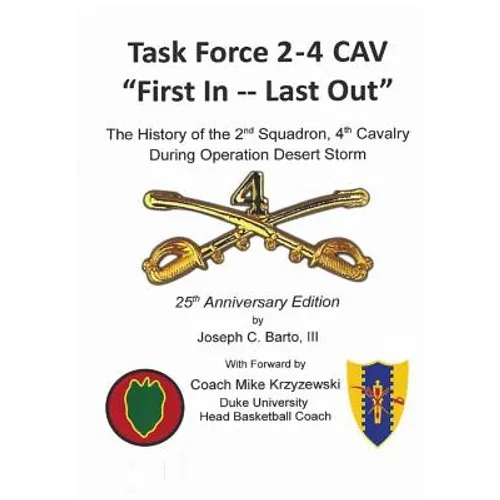 Task Force 2-4 CAV
"First In -- Last Out"

The History of the 2nd Squadron, 4th Cavalry
During Operation Desert Storm

4

25th Anniversary Edition
by
Joseph C. Barto, III

With Forward by
Coach Mike Krzyzewski
Duke University
Head Basketball Coach